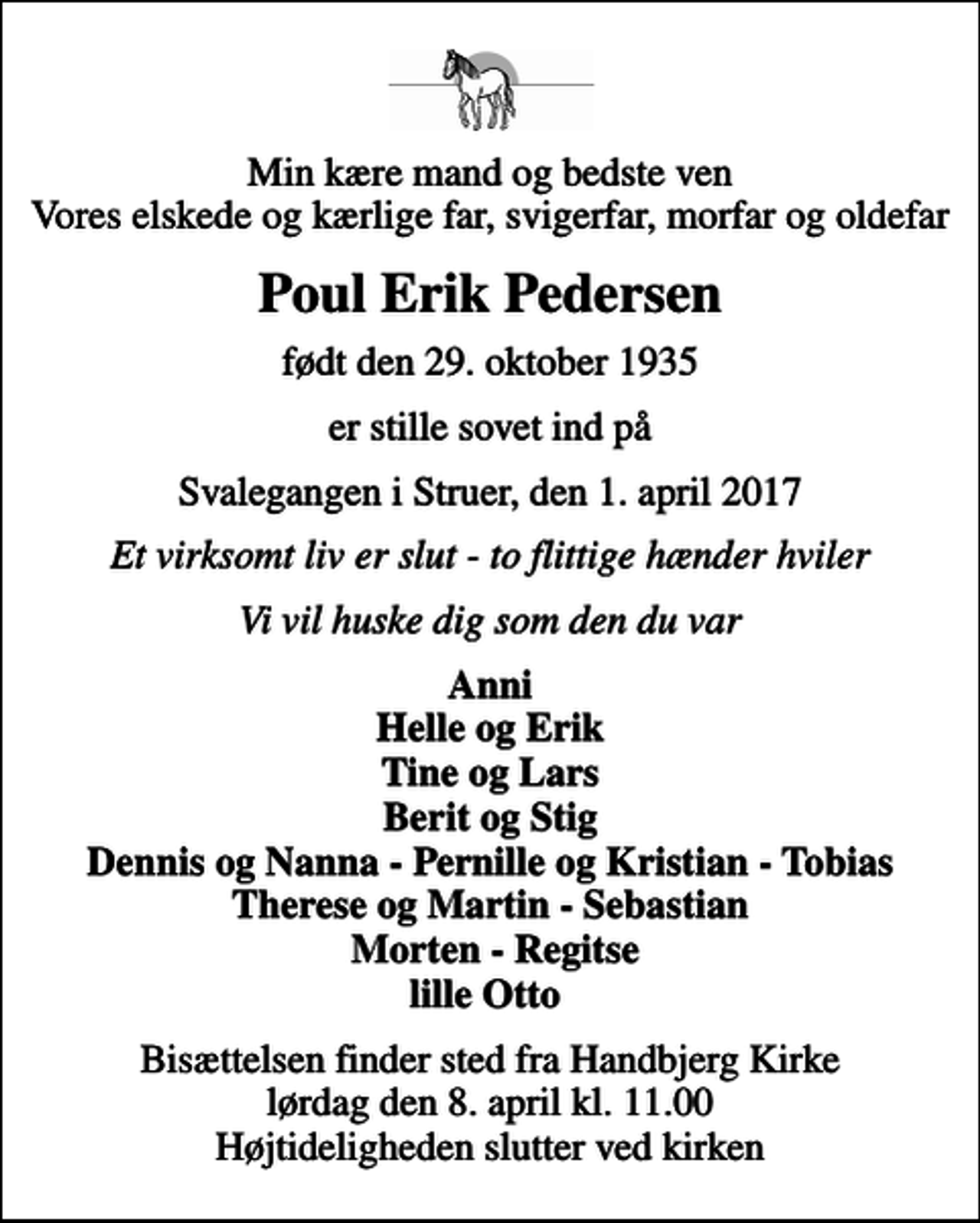 Min kære mand og bedste ven
Vores elskede og kærlige far, svigerfar, morfar og oldefar

Poul Erik Pedersen

født den 29. oktober 1935

er stille sovet ind på

Svalegangen i Struer, den 1. april 2017

Et virksomt liv er slut - to flittige hænder hviler

Vi vil huske dig som den du var

Anni
Helle og Erik
Tine og Lars
Berit og Stig
Dennis og Nanna - Pernille og Kristian - Tobias
Therese og Martin - Sebastian
Morten - Regitse
lille Otto

Bisættelsen finder sted fra Handbjerg Kirke
lørdag den 8. april kl. 11.00
Højtideligheden slutter ved kirken